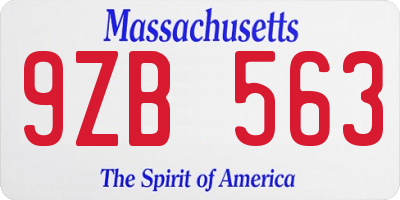 Massachusetts
9ZB 563
The Spirit of America